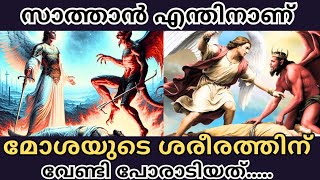 സാത്താൻ എന്തിനാണ്

മോശയുടെ ശരീരത്തിന്
വേണ്ടി പോരാടിയത്.....